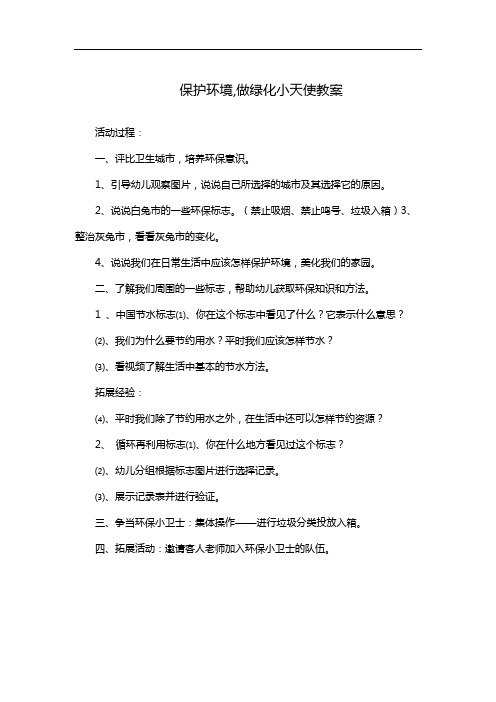 保护环境,做绿化小天使教案

活动过程：

一、评比卫生城市，培养环保意识。

1、引导幼儿观察图片，说说自己所选择的城市及其选择它的原因。

2、说说白兔市的一些环保标志。（禁止吸烟、禁止鸣号、垃圾入箱）3、整治灰兔市，看看灰兔市的变化。

4、说说我们在日常生活中应该怎样保护环境，美化我们的家园。

二、了解我们周围的一些标志，帮助幼儿获取环保知识和方法。

1 、中国节水标志⑴、你在这个标志中看见了什么？它表示什么意思？

⑵、我们为什么要节约用水？平时我们应该怎样节水？

⑶、看视频了解生活中基本的节水方法。

拓展经验：

⑷、平时我们除了节约用水之外，在生活中还可以怎样节约资源？

2、 循环再利用标志⑴、你在什么地方看见过这个标志？

⑵、幼儿分组根据标志图片进行选择记录。

⑶、展示记录表并进行验证。

三、争当环保小卫士：集体操作——进行垃圾分类投放入箱。

四、拓展活动：邀请客人老师加入环保小卫士的队伍。